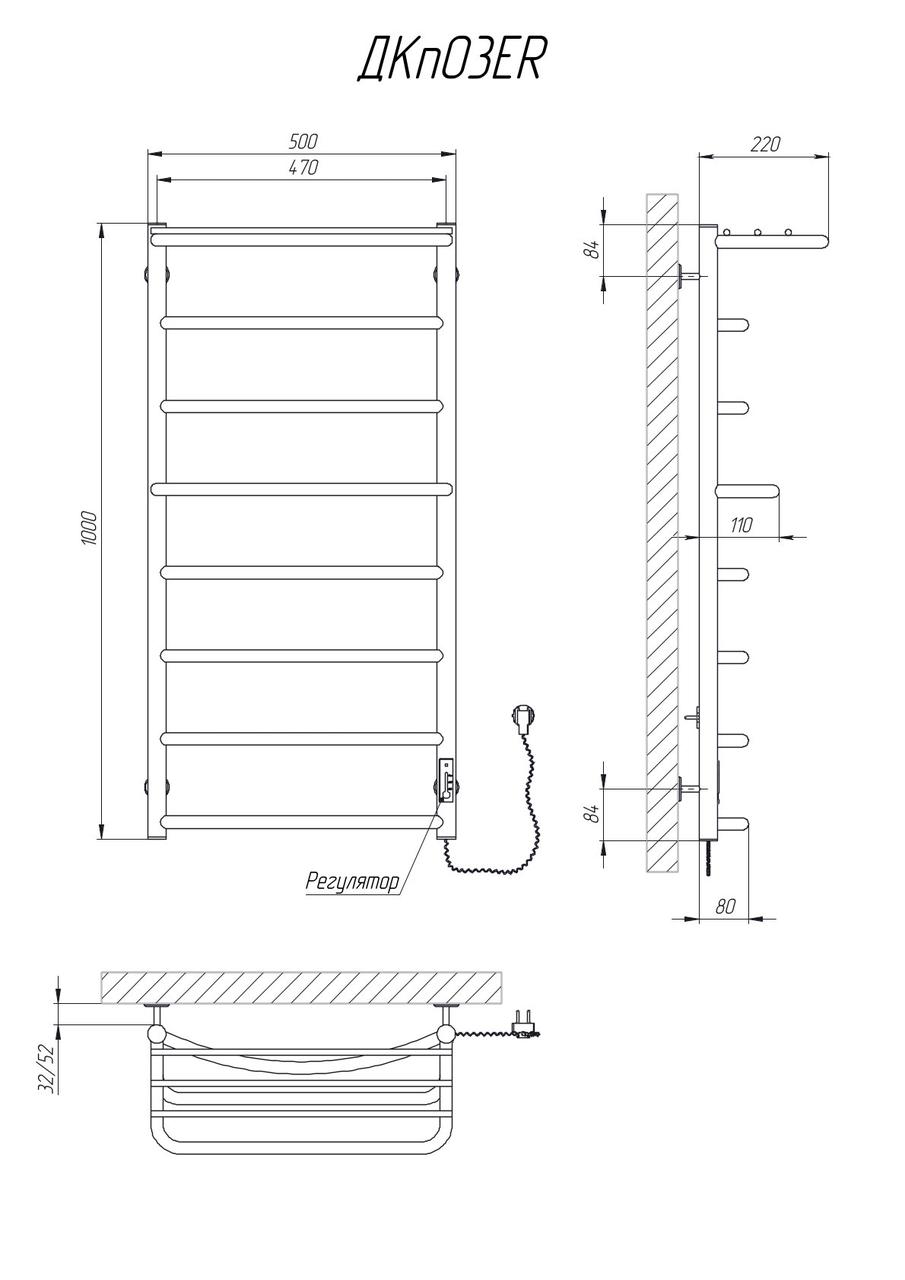 ДКп03ER

500

470

1000

Регулятор

220

84

110

84

80

32/52